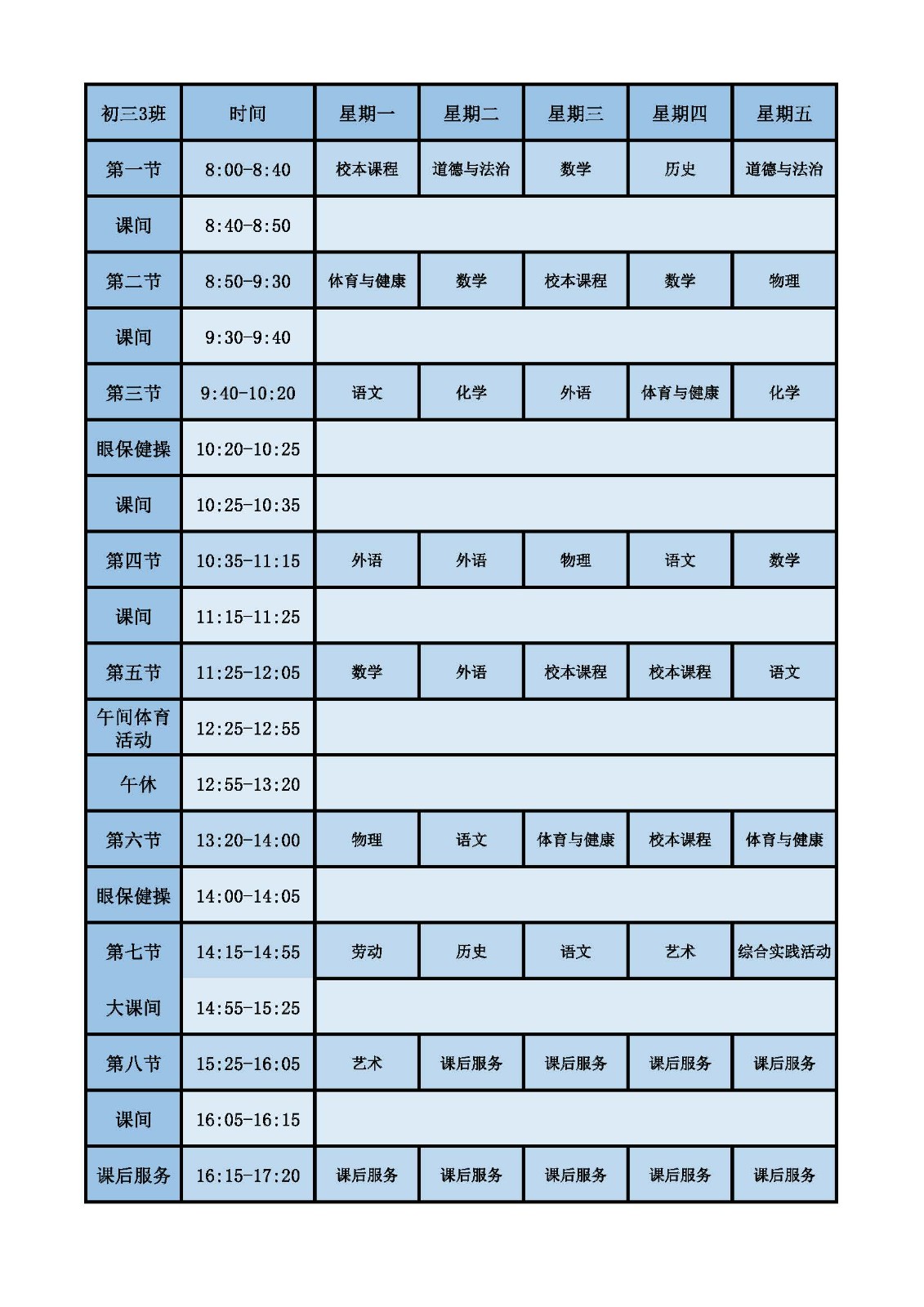 | 初三3班 | 时间 | 星期一 | 星期二 | 星期三 | 星期四 | 星期五 |
|---|---|---|---|---|---|---|
| 第一节 | 8:00-8:40 | 校本课程 | 道德与法治 | 数学 | 历史 | 道德与法治 |
| 课间 | 8:40-8:50 | | | | | |
| 第二节 | 8:50-9:30 | 体育与健康 | 数学 | 校本课程 | 数学 | 物理 |
| 课间 | 9:30-9:40 | | | | | |
| 第三节 | 9:40-10:20 | 语文 | 化学 | 外语 | 体育与健康 | 化学 |
| 眼保健操 | 10:20-10:25 | | | | | |
| 课间 | 10:25-10:35 | | | | | |
| 第四节 | 10:35-11:15 | 外语 | 外语 | 物理 | 语文 | 数学 |
| 课间 | 11:15-11:25 | | | | | |
| 第五节 | 11:25-12:05 | 数学 | 外语 | 校本课程 | 校本课程 | 语文 |
| 午间体育活动 | 12:25-12:55 | | | | | |
| 午休 | 12:55-13:20 | | | | | |
| 第六节 | 13:20-14:00 | 物理 | 语文 | 体育与健康 | 校本课程 | 体育与健康 |
| 眼保健操 | 14:00-14:05 | | | | | |
| 第七节 | 14:15-14:55 | 劳动 | 历史 | 语文 | 艺术 | 综合实践活动 |
| 大课间 | 14:55-15:25 | | | | | |
| 第八节 | 15:25-16:05 | 艺术 | 课后服务 | 课后服务 | 课后服务 | 课后服务 |
| 课间 | 16:05-16:15 | | | | | |
| 课后服务 | 16:15-17:20 | 课后服务 | 课后服务 | 课后服务 | 课后服务 | 课后服务 |